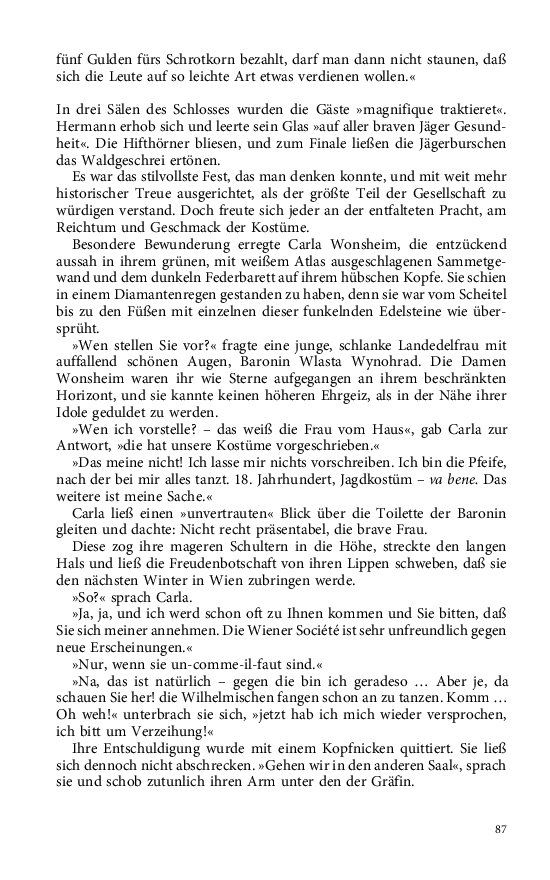 fünf Gulden fürs Schrotkorn bezahlt, darf man dann nicht staunen, daß sich die Leute auf so leichte Art etwas verdienen wollen.«

In drei Sälen des Schlosses wurden die Gäste »magnifique traktieret«. Hermann erhob sich und leerte sein Glas »auf aller braven Jäger Gesundheit«. Die Hifthörner bliesen, und zum Finale ließen die Jägerburschen das Waldgeschrei ertönen.

Es war das stilvollste Fest, das man denken konnte, und mit weit mehr historischer Treue ausgerichtet, als der größte Teil der Gesellschaft zu würdigen verstand. Doch freute sich jeder an der entfalteten Pracht, am Reichtum und Geschmack der Kostüme.

Besondere Bewunderung erregte Carla Wonsheim, die entzückend aussah in ihrem grünen, mit weißem Atlas ausgeschlagenen Sammetgewand und dem dunkeln Federbarett auf ihrem hübschen Kopfe. Sie schien in einem Diamantenregen gestanden zu haben, denn sie war vom Scheitel bis zu den Füßen mit einzelnen dieser funkelnden Edelsteine wie übersprüht.

»Wen stellen Sie vor?« fragte eine junge, schlanke Landedelfrau mit auffallend schönen Augen, Baronin Wlasta Wynohrad. Die Damen Wonsheim waren ihr wie Sterne aufgegangen an ihrem beschränkten Horizont, und sie kannte keinen höheren Ehrgeiz, als in der Nähe ihrer Idole geduldet zu werden.

»Wen ich vorstelle? – das weiß die Frau vom Haus«, gab Carla zur Antwort, »die hat unsere Kostüme vorgeschrieben.«

»Das meine nicht! Ich lasse mir nichts vorschreiben. Ich bin die Pfeife, nach der bei mir alles tanzt. 18. Jahrhundert, Jagdkostüm – va bene. Das weitere ist meine Sache.«

Carla ließ einen »unvertrauten« Blick über die Toilette der Baronin gleiten und dachte: Nicht recht präsentabel, die brave Frau.

Diese zog ihre mageren Schultern in die Höhe, streckte den langen Hals und ließ die Freudenbotschaft von ihren Lippen schweben, daß sie den nächsten Winter in Wien zubringen werde.

»So?« sprach Carla.

»Ja, ja, und ich werd schon oft zu Ihnen kommen und Sie bitten, daß Sie sich meiner annehmen. Die Wiener Société ist sehr unfreundlich gegen neue Erscheinungen.«

»Nur, wenn sie un-comme-il-faut sind.«

»Na, das ist natürlich – gegen die bin ich geradeso … Aber je, da schauen Sie her! die Wilhelmischen fangen schon an zu tanzen. Komm … Oh weh!« unterbrach sie sich, »jetzt hab ich mich wieder versprochen, ich bitt um Verzeihung!«

Ihre Entschuldigung wurde mit einem Kopfnicken quittiert. Sie ließ sich dennoch nicht abschrecken. »Gehen wir in den anderen Saal«, sprach sie und schob zutunlich ihren Arm unter den der Gräfin.

87